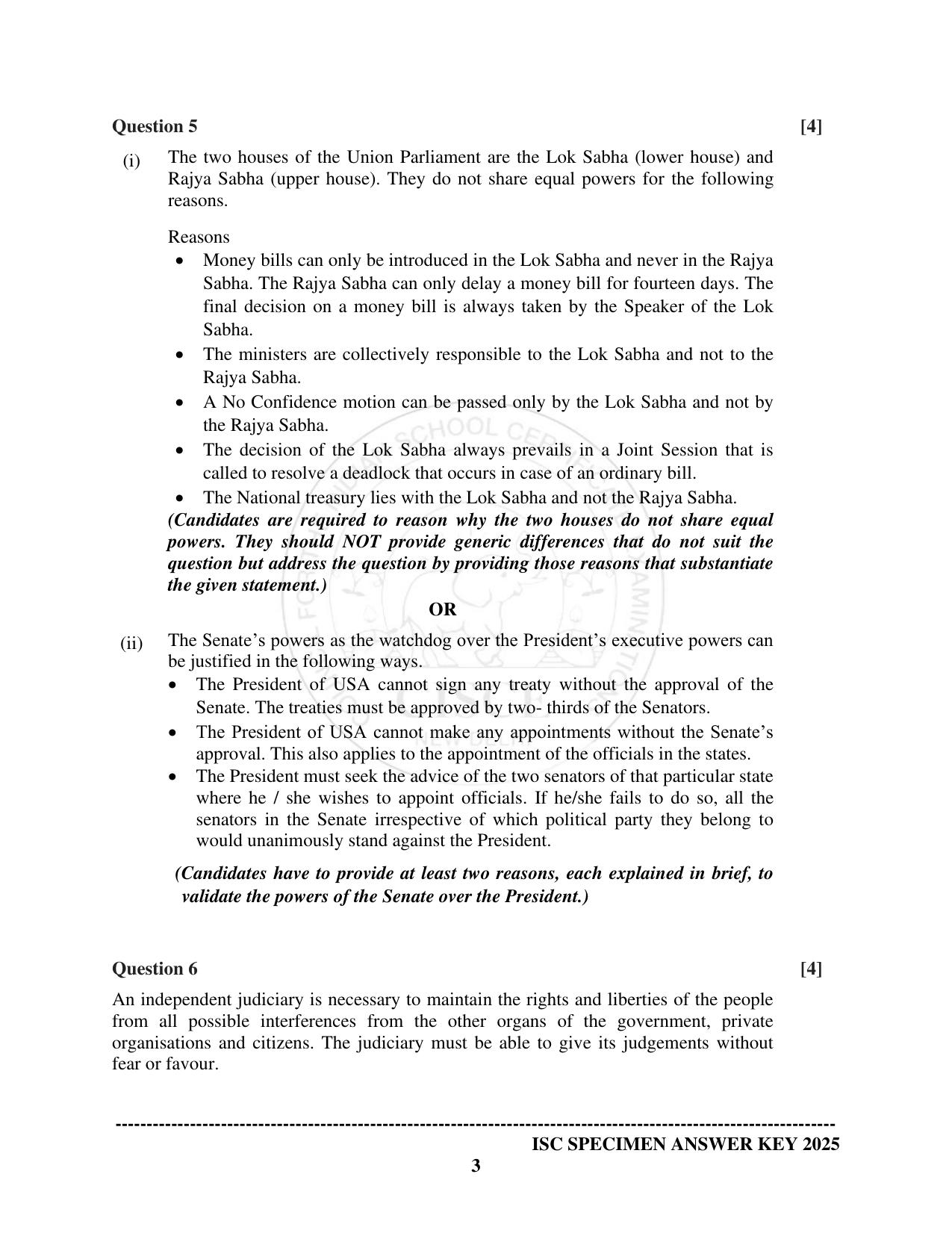 Question 5 [4]

(i) The two houses of the Union Parliament are the Lok Sabha (lower house) and Rajya Sabha (upper house). They do not share equal powers for the following reasons.

Reasons
• Money bills can only be introduced in the Lok Sabha and never in the Rajya Sabha. The Rajya Sabha can only delay a money bill for fourteen days. The final decision on a money bill is always taken by the Speaker of the Lok Sabha.
• The ministers are collectively responsible to the Lok Sabha and not to the Rajya Sabha.
• A No Confidence motion can be passed only by the Lok Sabha and not by the Rajya Sabha.
• The decision of the Lok Sabha always prevails in a Joint Session that is called to resolve a deadlock that occurs in case of an ordinary bill.
• The National treasury lies with the Lok Sabha and not the Rajya Sabha.

(Candidates are required to reason why the two houses do not share equal powers. They should NOT provide generic differences that do not suit the question but address the question by providing those reasons that substantiate the given statement.)

OR

(ii) The Senate's powers as the watchdog over the President's executive powers can be justified in the following ways.
• The President of USA cannot sign any treaty without the approval of the Senate. The treaties must be approved by two- thirds of the Senators.
• The President of USA cannot make any appointments without the Senate's approval. This also applies to the appointment of the officials in the states.
• The President must seek the advice of the two senators of that particular state where he / she wishes to appoint officials. If he/she fails to do so, all the senators in the Senate irrespective of which political party they belong to would unanimously stand against the President.

(Candidates have to provide at least two reasons, each explained in brief, to validate the powers of the Senate over the President.)

Question 6 [4]

An independent judiciary is necessary to maintain the rights and liberties of the people from all possible interferences from the other organs of the government, private organisations and citizens. The judiciary must be able to give its judgements without fear or favour.

ISC SPECIMEN ANSWER KEY 2025
3